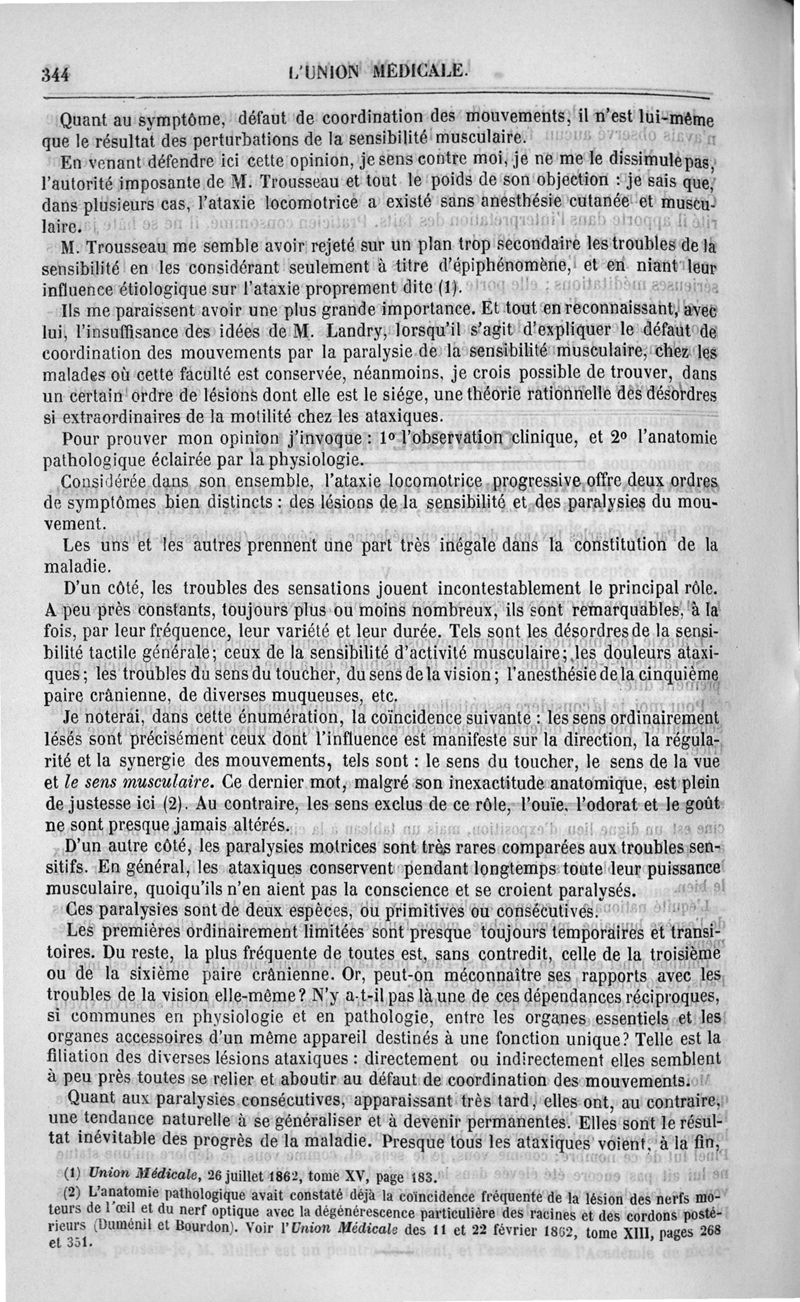 344 L'UNION MÉDICALE.

Quant au symptôme, défaut de coordination des mouvements, il n'est lui-même que le résultat des perturbations de la sensibilité musculaire.

En venant défendre ici cette opinion, je sens contre moi, je ne me le dissimule pas, l'autorité imposante de M. Trousseau et tout le poids de son objection : je sais que, dans plusieurs cas, l'ataxie locomotrice a existé sans anesthésie cutanée et musculaire.

M. Trousseau me semble avoir rejeté sur un plan trop secondaire les troubles de la sensibilité en les considérant seulement à titre d'épiphénomène, et en niant leur influence étiologique sur l'ataxie proprement dite (1).

Ils me paraissent avoir une plus grande importance. Et tout en reconnaissant, avec lui, l'insuffisance des idées de M. Landry, lorsqu'il s'agit d'expliquer le défaut de coordination des mouvements par la paralysie de la sensibilité musculaire, chez les malades où cette faculté est conservée, néanmoins, je crois possible de trouver, dans un certain ordre de lésions dont elle est le siége, une théorie rationnelle des désordres si extraordinaires de la motilité chez les ataxiques.

Pour prouver mon opinion j'invoque : 1° l'observation clinique, et 2° l'anatomie pathologique éclairée par la physiologie.

Considérée dans son ensemble, l'ataxie locomotrice progressive offre deux ordres de symptômes bien distincts : des lésions de la sensibilité et des paralysies du mouvement.

Les uns et les autres prennent une part très inégale dans la constitution de la maladie.

D'un côté, les troubles des sensations jouent incontestablement le principal rôle. A peu près constants, toujours plus ou moins nombreux, ils sont remarquables, à la fois, par leur fréquence, leur variété et leur durée. Tels sont les désordres de la sensibilité tactile générale; ceux de la sensibilité d'activité musculaire; les douleurs ataxiques; les troubles du sens du toucher, du sens de la vision; l'anesthésie de la cinquième paire crânienne, de diverses muqueuses, etc.

Je noterai, dans cette énumération, la coïncidence suivante : les sens ordinairement lésés sont précisément ceux dont l'influence est manifeste sur la direction, la régularité et la synergie des mouvements, tels sont : le sens du toucher, le sens de la vue et *le sens musculaire*. Ce dernier mot, malgré son inexactitude anatomique, est plein de justesse ici (2). Au contraire, les sens exclus de ce rôle, l'ouïe, l'odorat et le goût ne sont presque jamais altérés.

D'un autre côté, les paralysies motrices sont très rares comparées aux troubles sensitifs. En général, les ataxiques conservent pendant longtemps toute leur puissance musculaire, quoiqu'ils n'en aient pas la conscience et se croient paralysés.

Ces paralysies sont de deux espèces, ou primitives ou consécutives.

Les premières ordinairement limitées sont presque toujours temporaires et transitoires. Du reste, la plus fréquente de toutes est, sans contredit, celle de la troisième ou de la sixième paire crânienne. Or, peut-on méconnaître ses rapports avec les troubles de la vision elle-même? N'y a-t-il pas là une de ces dépendances réciproques, si communes en physiologie et en pathologie, entre les organes essentiels et les organes accessoires d'un même appareil destinés à une fonction unique? Telle est la filiation des diverses lésions ataxiques : directement ou indirectement elles semblent à peu près toutes se relier et aboutir au défaut de coordination des mouvements.

Quant aux paralysies consécutives, apparaissant très tard, elles ont, au contraire, une tendance naturelle à se généraliser et à devenir permanentes. Elles sont le résultat inévitable des progrès de la maladie. Presque tous les ataxiques voient, à la fin,

(1) *Union Médicale*, 26 juillet 1862, tome XV, page 183.

(2) L'anatomie pathologique avait constaté déjà la coïncidence fréquente de la lésion des nerfs moteurs de l'œil et du nerf optique avec la dégénérescence particulière des racines et des cordons postérieurs (Duménil et Bourdon). Voir l'*Union Médicale* des 11 et 22 février 1862, tome XIII, pages 268 et 351.